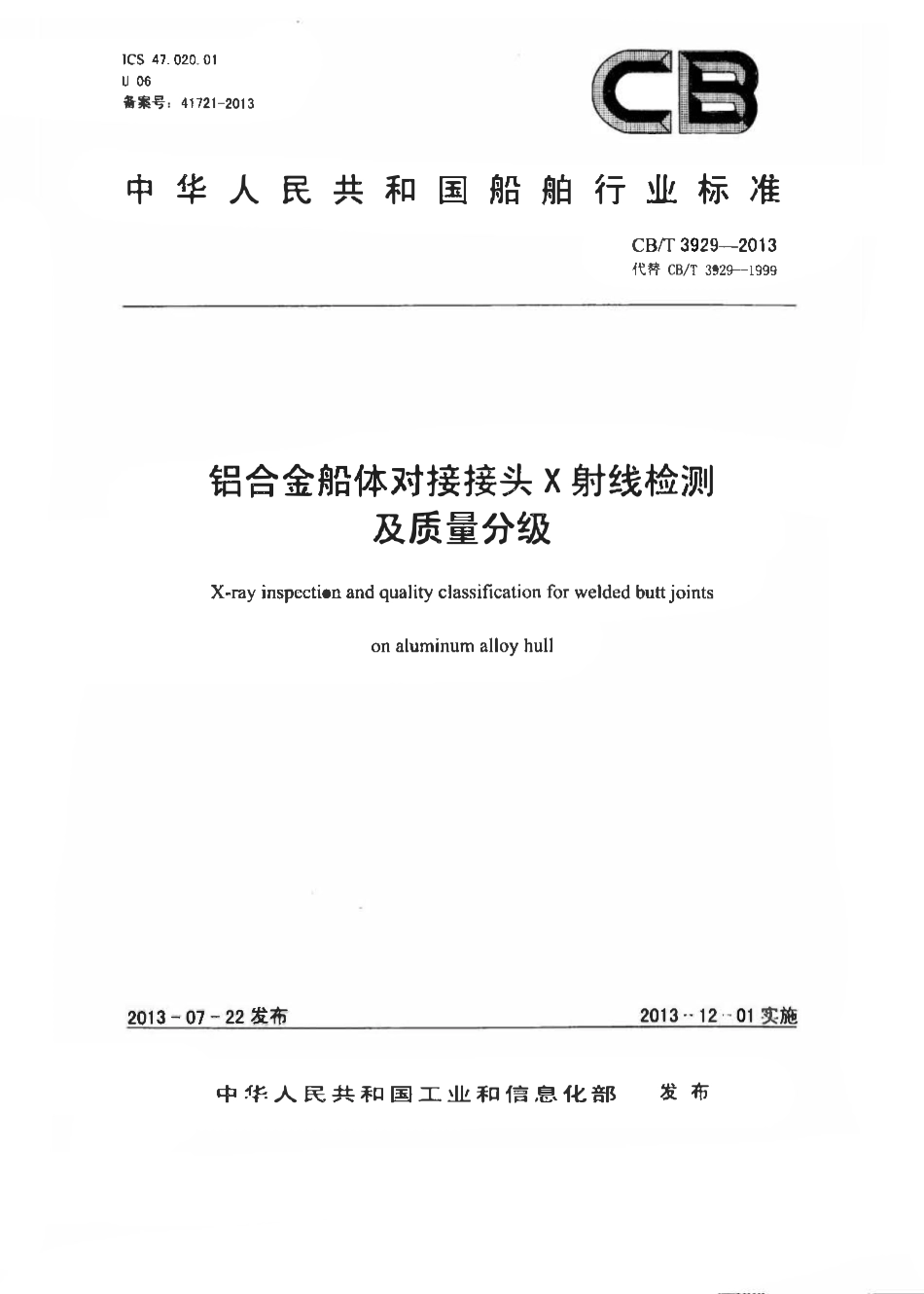 ICS 47.020.01
U 06
备案号：41721-2013

CB

中华人民共和国船舶行业标准

CB/T 3929—2013
代替CB/T 3929—1999

铝合金船体对接接头X射线检测及质量分级

X-ray inspection and quality classification for welded butt joints on aluminum alloy hull

2013-07-22发布 2013-12-01实施

中华人民共和国工业和信息化部 发布